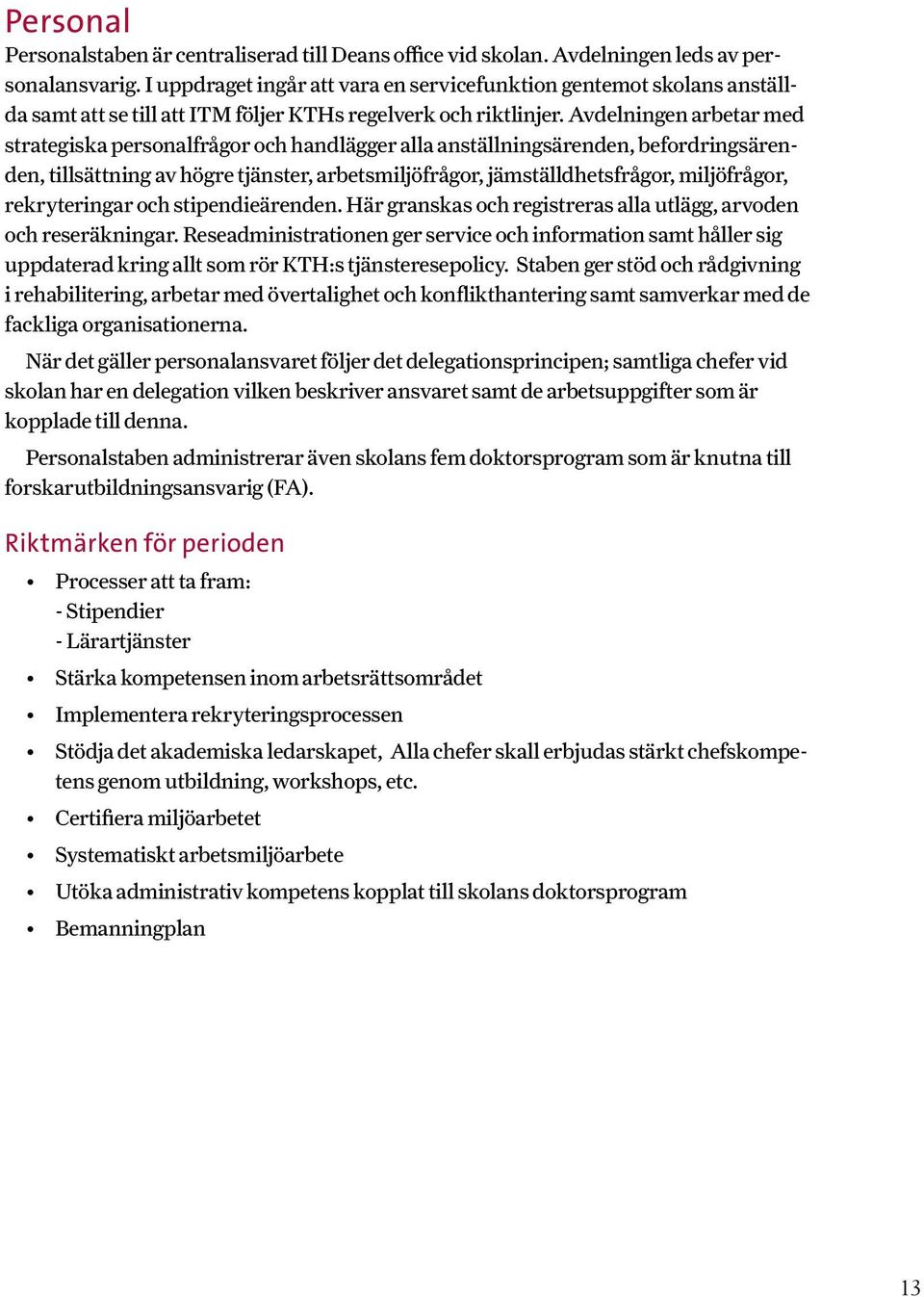 Personal

Personalstaben är centraliserad till Deans office vid skolan. Avdelningen leds av personalansvarig. I uppdraget ingår att vara en servicefunktion gentemot skolans anställda samt att se till att ITM följer KTHs regelverk och riktlinjer. Avdelningen arbetar med strategiska personalfrågor och handlägger alla anställningsärenden, befordringsärenden, tillsättning av högre tjänster, arbetsmiljöfrågor, jämställdhetsfrågor, miljöfrågor, rekryteringar och stipendieärenden. Här granskas och registreras alla utlägg, arvoden och reseräkningar. Reseadministrationen ger service och information samt håller sig uppdaterad kring allt som rör KTH:s tjänsteresepolicy. Staben ger stöd och rådgivning i rehabilitering, arbetar med övertalighet och konflikthantering samt samverkar med de fackliga organisationerna.

När det gäller personalansvaret följer det delegationsprincipen; samtliga chefer vid skolan har en delegation vilken beskriver ansvaret samt de arbetsuppgifter som är kopplade till denna.

Personalstaben administrerar även skolans fem doktorsprogram som är knutna till forskarutbildningsansvarig (FA).

Riktmärken för perioden

• Processer att ta fram:
- Stipendier
- Lärartjänster

• Stärka kompetensen inom arbetsrättsområdet

• Implementera rekryteringsprocessen

• Stödja det akademiska ledarskapet, Alla chefer skall erbjudas stärkt chefskompetens genom utbildning, workshops, etc.

• Certifiera miljöarbetet

• Systematiskt arbetsmiljöarbete

• Utöka administrativ kompetens kopplat till skolans doktorsprogram

• Bemanningplan

13